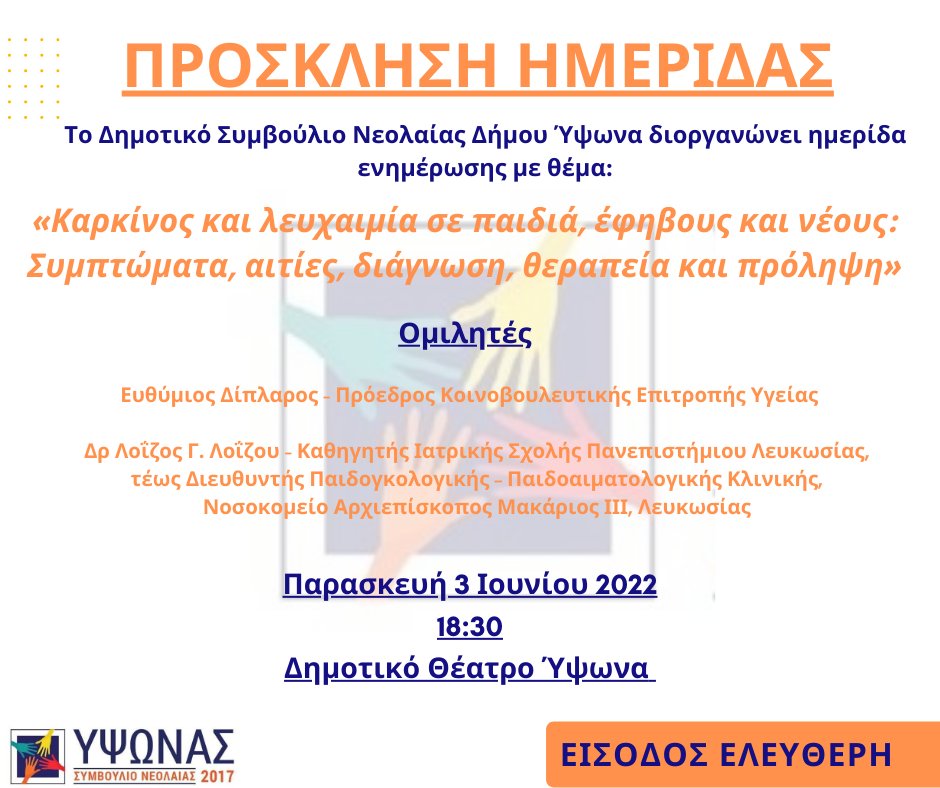 ΠΡΟΣΚΛΗΣΗ ΗΜΕΡΙΔΑΣ

Το Δημοτικό Συμβούλιο Νεολαίας Δήμου Ύψωνα διοργανώνει ημερίδα ενημέρωσης με θέμα:

«Καρκίνος και λευχαιμία σε παιδιά, έφηβους και νέους: Συμπτώματα, αιτίες, διάγνωση, θεραπεία και πρόληψη»

Ομιλητές

Ευθύμιος Δίπλαρος - Πρόεδρος Κοινοβουλευτικής Επιτροπής Υγείας

Δρ Λοΐζος Γ. Λοΐζου - Καθηγητής Ιατρικής Σχολής Πανεπιστήμιου Λευκωσίας, τέως Διευθυντής Παιδογκολογικής - Παιδοαιματολογικής Κλινικής, Νοσοκομείο Αρχιεπίσκοπος Μακάριος ΙΙΙ, Λευκωσίας

Παρασκευή 3 Ιουνίου 2022
18:30
Δημοτικό Θέατρο Ύψωνα

ΥΨΩΝΑΣ
ΣΥΜΒΟΥΛΙΟ ΝΕΟΛΑΙΑΣ 2017

ΕΙΣΟΔΟΣ ΕΛΕΥΘΕΡΗ